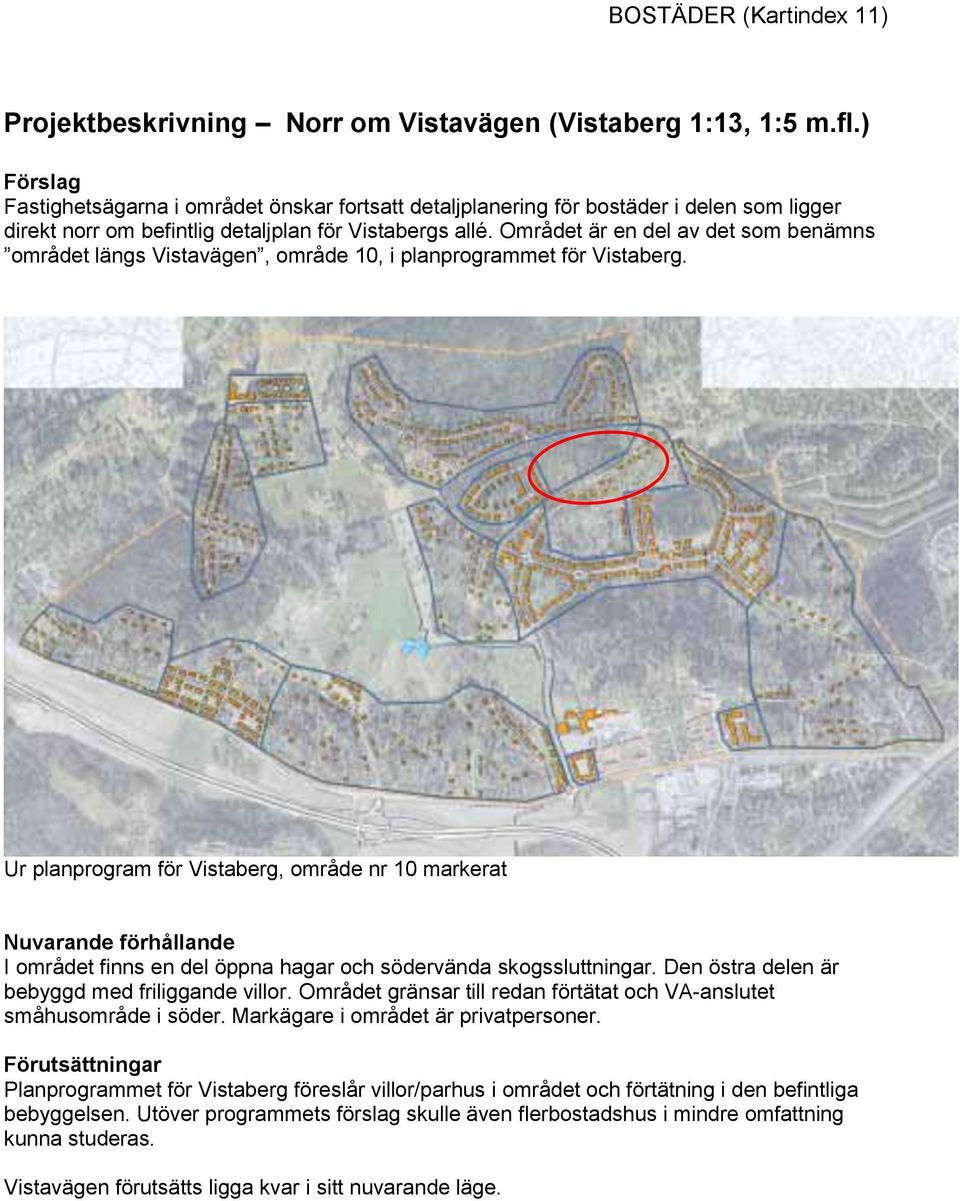 BOSTÄDER (Kartindex 11)

Projektbeskrivning – Norr om Vistavägen (Vistaberg 1:13, 1:5 m.fl.)

Förslag
Fastighetsägarna i området önskar fortsatt detaljplanering för bostäder i delen som ligger direkt norr om befintlig detaljplan för Vistabergs allé. Området är en del av det som benämns ”området längs Vistavägen”, område 10, i planprogrammet för Vistaberg.

Ur planprogram för Vistaberg, område nr 10 markerat

Nuvarande förhållande
I området finns en del öppna hagar och södervända skogssluttningar. Den östra delen är bebyggd med friliggande villor. Området gränsar till redan förtätat och VA-anslutet småhusområde i söder. Markägare i området är privatpersoner.

Förutsättningar
Planprogrammet för Vistaberg föreslår villor/parhus i området och förtätning i den befintliga bebyggelsen. Utöver programmets förslag skulle även flerbostadshus i mindre omfattning kunna studeras.

Vistavägen förutsätts ligga kvar i sitt nuvarande läge.